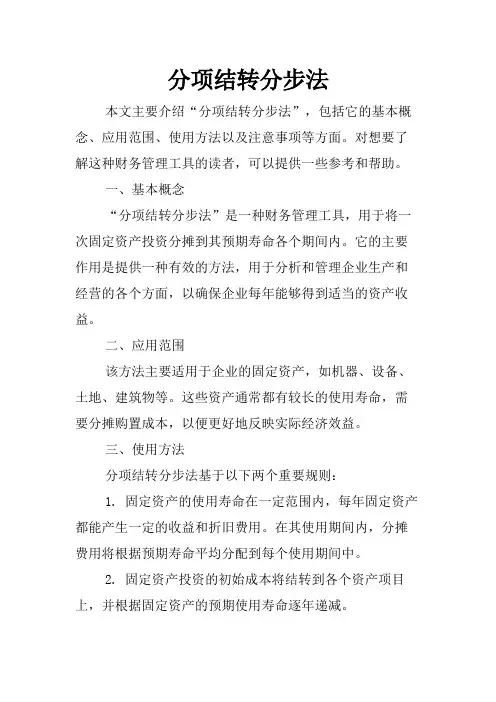 分项结转分步法

本文主要介绍“分项结转分步法”，包括它的基本概念、应用范围、使用方法以及注意事项等方面。对想要了解这种财务管理工具的读者，可以提供一些参考和帮助。

一、基本概念

“分项结转分步法”是一种财务管理工具，用于将一次固定资产投资分摊到其预期寿命各个期间内。它的主要作用是提供一种有效的方法，用于分析和管理企业生产和经营的各个方面，以确保企业每年能够得到适当的资产收益。

二、应用范围

该方法主要适用于企业的固定资产，如机器、设备、土地、建筑物等。这些资产通常都有较长的使用寿命，需要分摊购置成本，以便更好地反映实际经济效益。

三、使用方法

分项结转分步法基于以下两个重要规则：

1. 固定资产的使用寿命在一定范围内，每年固定资产都能产生一定的收益和折旧费用。在其使用期间内，分摊费用将根据预期寿命平均分配到每个使用期间中。

2. 固定资产投资的初始成本将结转到各个资产项目上，并根据固定资产的预期使用寿命逐年递减。